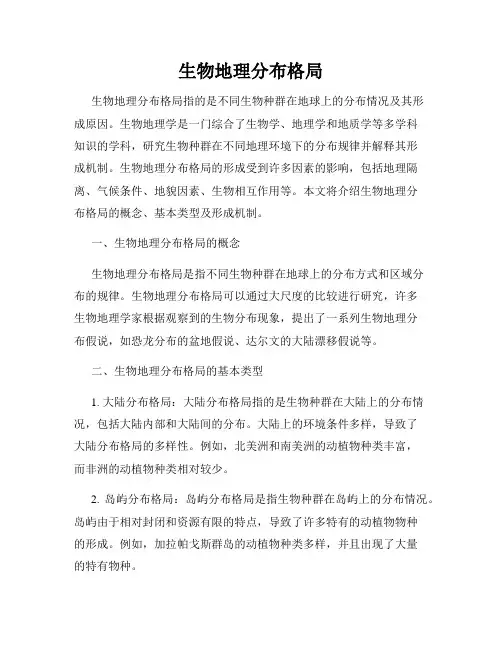 生物地理分布格局

生物地理分布格局指的是不同生物种群在地球上的分布情况及其形成原因。生物地理学是一门综合了生物学、地理学和地质学等多学科知识的学科，研究生物种群在不同地理环境下的分布规律并解释其形成机制。生物地理分布格局的形成受到许多因素的影响，包括地理隔离、气候条件、地貌因素、生物相互作用等。本文将介绍生物地理分布格局的概念、基本类型及形成机制。

一、生物地理分布格局的概念

生物地理分布格局是指不同生物种群在地球上的分布方式和区域分布的规律。生物地理分布格局可以通过大尺度的比较进行研究，许多生物地理学家根据观察到的生物分布现象，提出了一系列生物地理分布假说，如恐龙分布的盆地假说、达尔文的大陆漂移假说等。

二、生物地理分布格局的基本类型

1. 大陆分布格局：大陆分布格局指的是生物种群在大陆上的分布情况，包括大陆内部和大陆间的分布。大陆上的环境条件多样，导致了大陆分布格局的多样性。例如，北美洲和南美洲的动植物种类丰富，而非洲的动植物种类相对较少。

2. 岛屿分布格局：岛屿分布格局是指生物种群在岛屿上的分布情况。岛屿由于相对封闭和资源有限的特点，导致了许多特有的动植物物种的形成。例如，加拉帕戈斯群岛的动植物种类多样，并且出现了大量的特有物种。